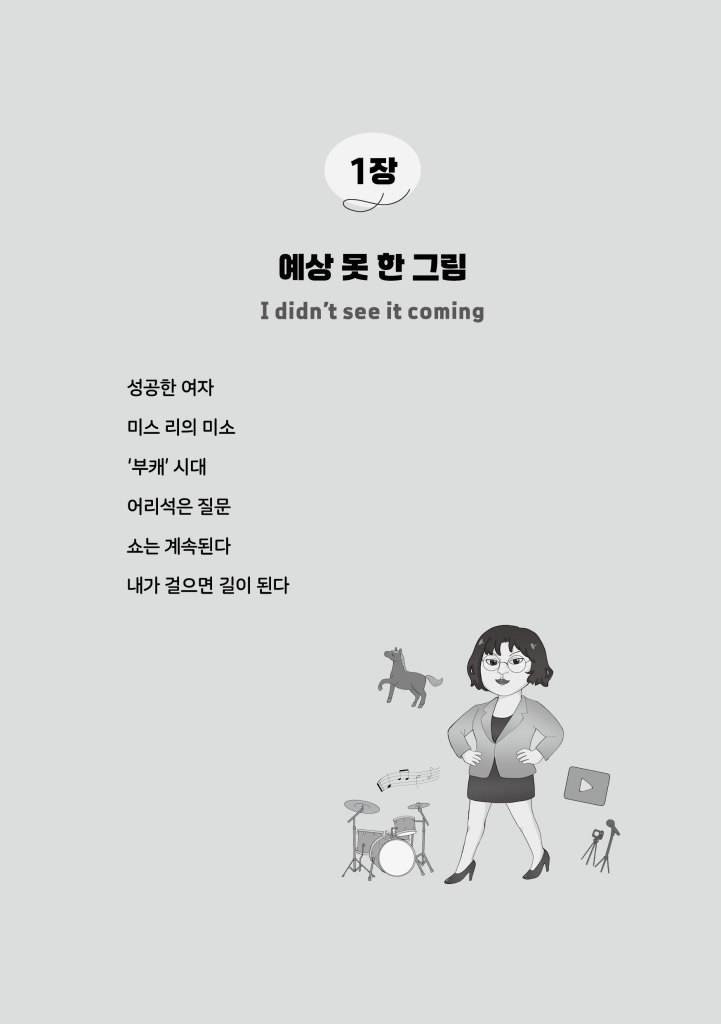 1장

예상 못 한 그림

I didn't see it coming

성공한 여자

미스 리의 미소

'부캐' 시대

어리석은 질문

쇼는 계속된다

내가 걸으면 길이 된다